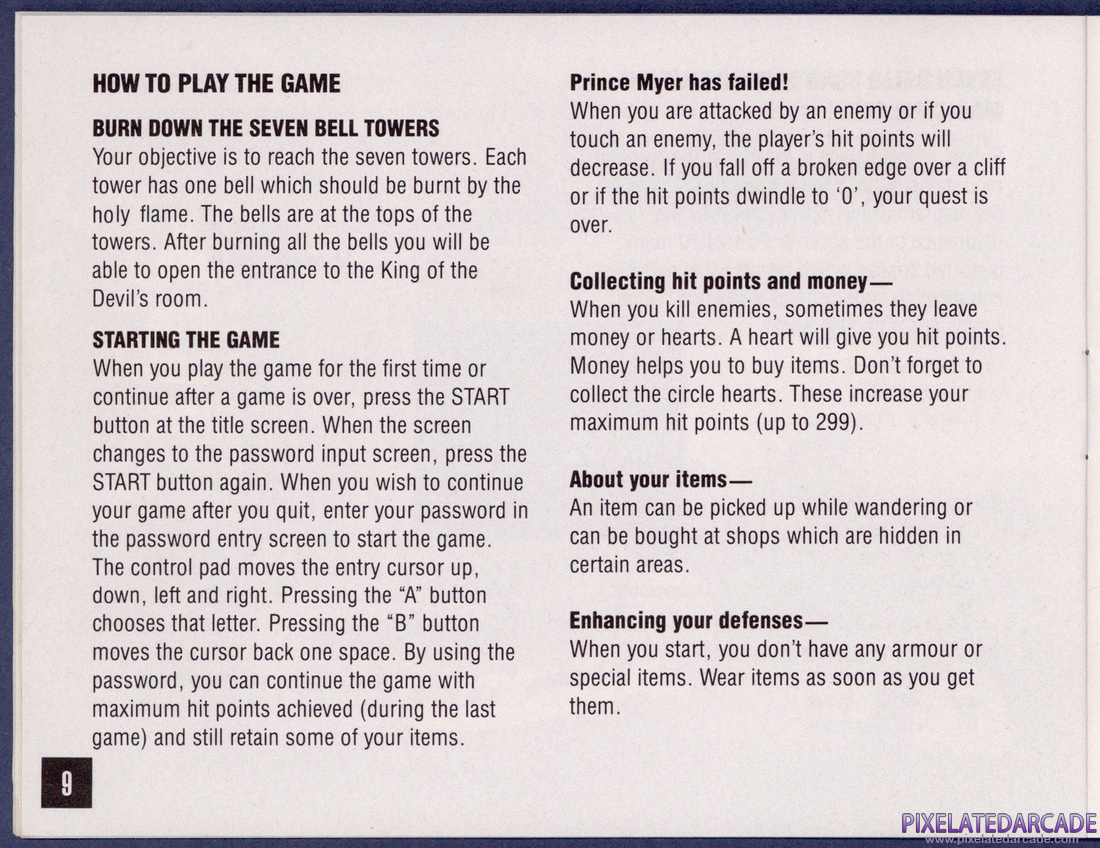 HOW TO PLAY THE GAME

BURN DOWN THE SEVEN BELL TOWERS

Your objective is to reach the seven towers. Each tower has one bell which should be burnt by the holy flame. The bells are at the tops of the towers. After burning all the bells you will be able to open the entrance to the King of the Devil's room.

STARTING THE GAME

When you play the game for the first time or continue after a game is over, press the START button at the title screen. When the screen changes to the password input screen, press the START button again. When you wish to continue your game after you quit, enter your password in the password entry screen to start the game. The control pad moves the entry cursor up, down, left and right. Pressing the "A" button chooses that letter. Pressing the "B" button moves the cursor back one space. By using the password, you can continue the game with maximum hit points achieved (during the last game) and still retain some of your items.

9

Prince Myer has failed!

When you are attacked by an enemy or if you touch an enemy, the player's hit points will decrease. If you fall off a broken edge over a cliff or if the hit points dwindle to '0', your quest is over.

Collecting hit points and money—

When you kill enemies, sometimes they leave money or hearts. A heart will give you hit points. Money helps you to buy items. Don't forget to collect the circle hearts. These increase your maximum hit points (up to 299).

About your items—

An item can be picked up while wandering or can be bought at shops which are hidden in certain areas.

Enhancing your defenses—

When you start, you don't have any armour or special items. Wear items as soon as you get them.

PIXELATEDARCADE
www.pixelatedarcade.com